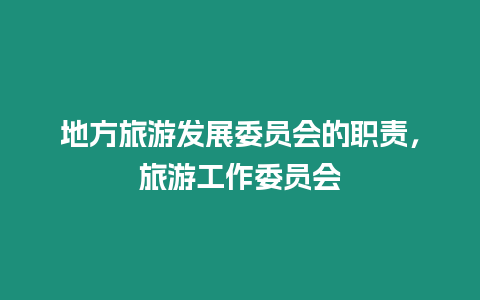 地方旅游发展委员会的职责，旅游工作委员会